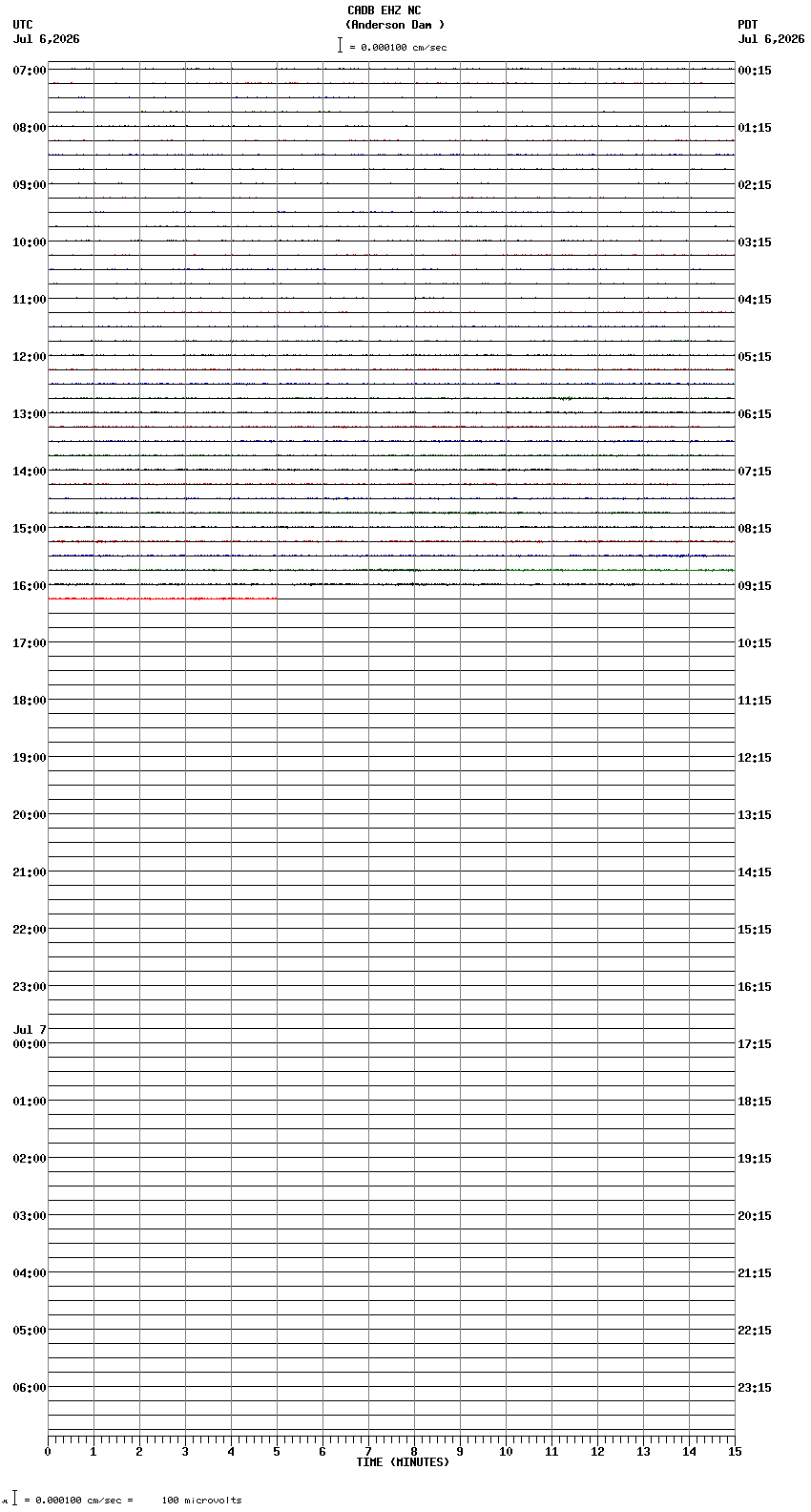 CADB EHZ NC
(Anderson Dam )
= 0.000100 cm/sec

UTC
Jul 6,2026

PDT
Jul 6,2026

07:00
08:00
09:00
10:00
11:00
12:00
13:00
14:00
15:00
16:00
17:00
18:00
19:00
20:00
21:00
22:00
23:00
Jul 7
00:00
01:00
02:00
03:00
04:00
05:00
06:00

00:15
01:15
02:15
03:15
04:15
05:15
06:15
07:15
08:15
09:15
10:15
11:15
12:15
13:15
14:15
15:15
16:15
17:15
18:15
19:15
20:15
21:15
22:15
23:15

0 1 2 3 4 5 6 7 8 9 10 11 12 13 14 15
TIME (MINUTES)

= 0.000100 cm/sec = 100 microvolts